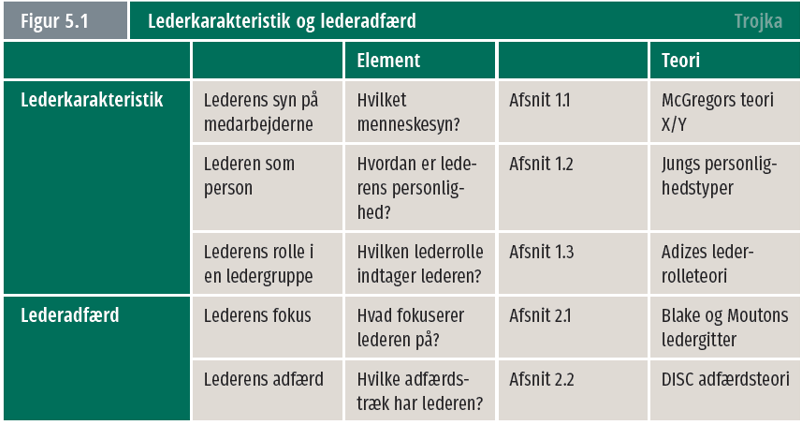 Figur 5.1 Lederkarakteristik og lederadfærd Trojka

| | | Element | | Teori |
|---|---|---|---|---|
| Lederkarakteristik | Lederens syn på medarbejderne | Hvilket menneskesyn? | Afsnit 1.1 | McGregors teori X/Y |
| | Lederen som person | Hvordan er lederens personlighed? | Afsnit 1.2 | Jungs personlighedstyper |
| | Lederens rolle i en ledergruppe | Hvilken lederrolle indtager lederen? | Afsnit 1.3 | Adizes lederrolleteori |
| Lederadfærd | Lederens fokus | Hvad fokuserer lederen på? | Afsnit 2.1 | Blake og Moutons ledergitter |
| | Lederens adfærd | Hvilke adfærdstræk har lederen? | Afsnit 2.2 | DISC adfærdsteori |